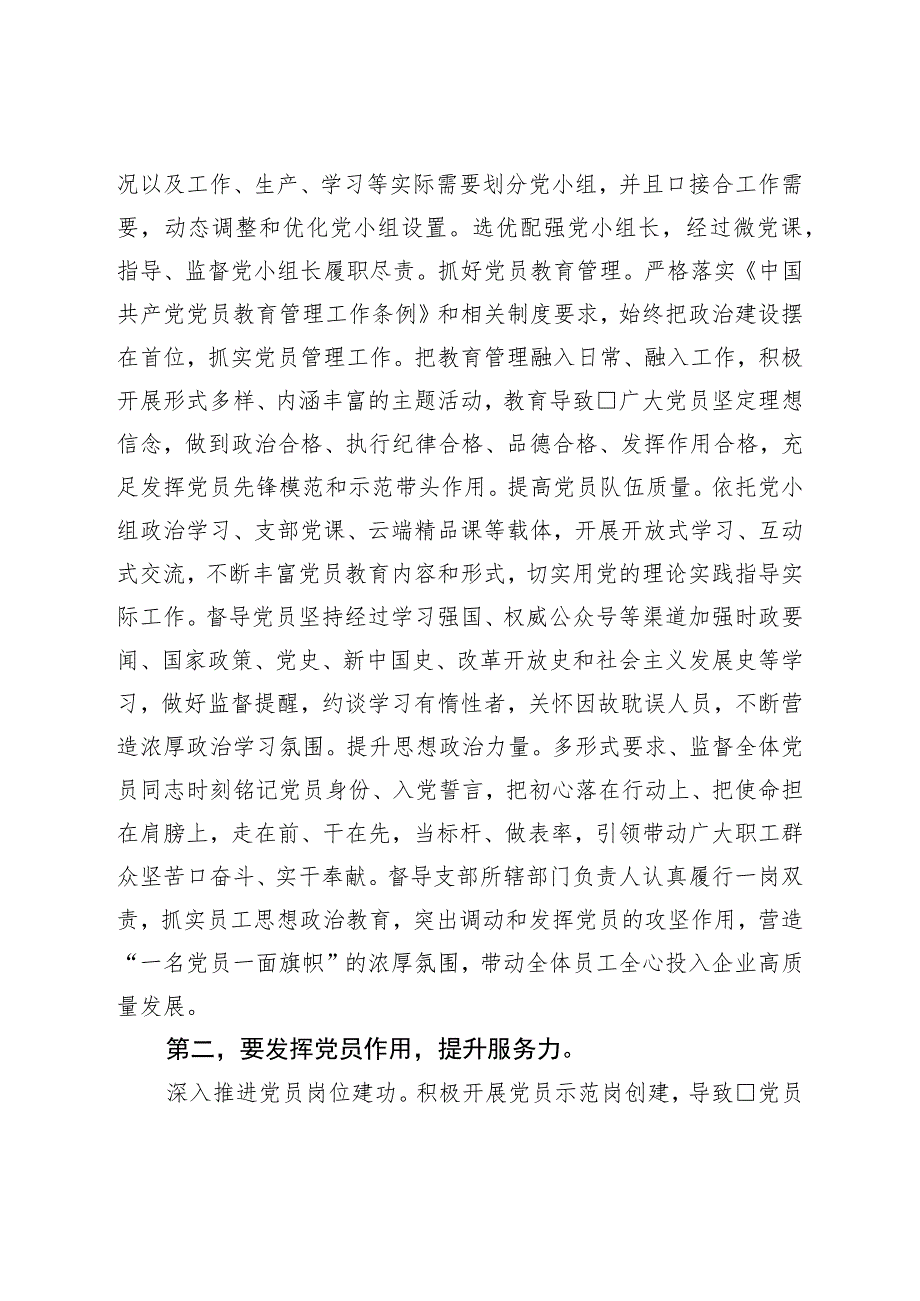 况以及工作、生产、学习等实际需要划分党小组，并且口接合工作需要，动态调整和优化党小组设置。选优配强党小组长，经过微党课，指导、监督党小组长履职尽责。抓好党员教育管理。严格落实《中国共产党党员教育管理工作条例》和相关制度要求，始终把政治建设摆在首位，抓实党员管理工作。把教育管理融入日常、融入工作，积极开展形式多样、内涵丰富的主题活动，教育导致□广大党员坚定理想信念，做到政治合格、执行纪律合格、品德合格、发挥作用合格，充足发挥党员先锋模范和示范带头作用。提高党员队伍质量。依托党小组政治学习、支部党课、云端精品课等载体，开展开放式学习、互动式交流，不断丰富党员教育内容和形式，切实用党的理论实践指导实际工作。督导党员坚持经过学习强国、权威公众号等渠道加强时政要闻、国家政策、党史、新中国史、改革开放史和社会主义发展史等学习，做好监督提醒，约谈学习有惰性者，关怀因故耽误人员，不断营造浓厚政治学习氛围。提升思想政治力量。多形式要求、监督全体党员同志时刻铭记党员身份、入党誓言，把初心落在行动上、把使命担在肩膀上，走在前、干在先，当标杆、做表率，引领带动广大职工群众坚苦口奋斗、实干奉献。督导支部所辖部门负责人认真履行一岗双责，抓实员工思想政治教育，突出调动和发挥党员的攻坚作用，营造“一名党员一面旗帜”的浓厚氛围，带动全体员工全心投入企业高质量发展。

第二，要发挥党员作用，提升服务力。

深入推进党员岗位建功。积极开展党员示范岗创建，导致□党员